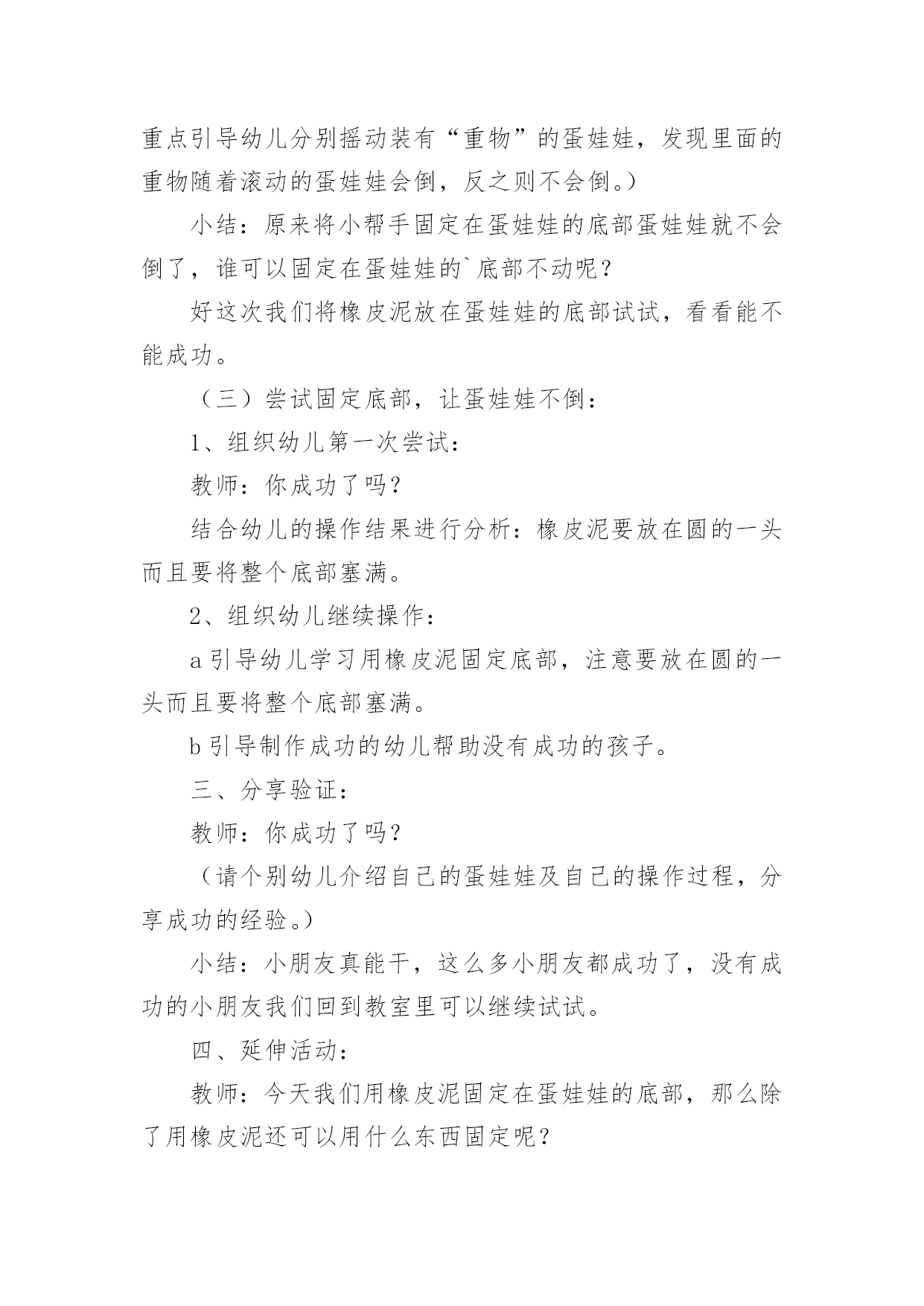 重点引导幼儿分别摇动装有“重物”的蛋娃娃，发现里面的重物随着滚动的蛋娃娃会倒，反之则不会倒。）

小结：原来将小帮手固定在蛋娃娃的底部蛋娃娃就不会倒了，谁可以固定在蛋娃娃的`底部不动呢？

好这次我们将橡皮泥放在蛋娃娃的底部试试，看看能不能成功。

（三）尝试固定底部，让蛋娃娃不倒：

1、组织幼儿第一次尝试：

教师：你成功了吗？

结合幼儿的操作结果进行分析：橡皮泥要放在圆的一头而且要将整个底部塞满。

2、组织幼儿继续操作：

a 引导幼儿学习用橡皮泥固定底部，注意要放在圆的一头而且要将整个底部塞满。

b 引导制作成功的幼儿帮助没有成功的孩子。

三、分享验证：

教师：你成功了吗？

（请个别幼儿介绍自己的蛋娃娃及自己的操作过程，分享成功的经验。）

小结：小朋友真能干，这么多小朋友都成功了，没有成功的小朋友我们回到教室里可以继续试试。

四、延伸活动：

教师：今天我们用橡皮泥固定在蛋娃娃的底部，那么除了用橡皮泥还可以用什么东西固定呢？